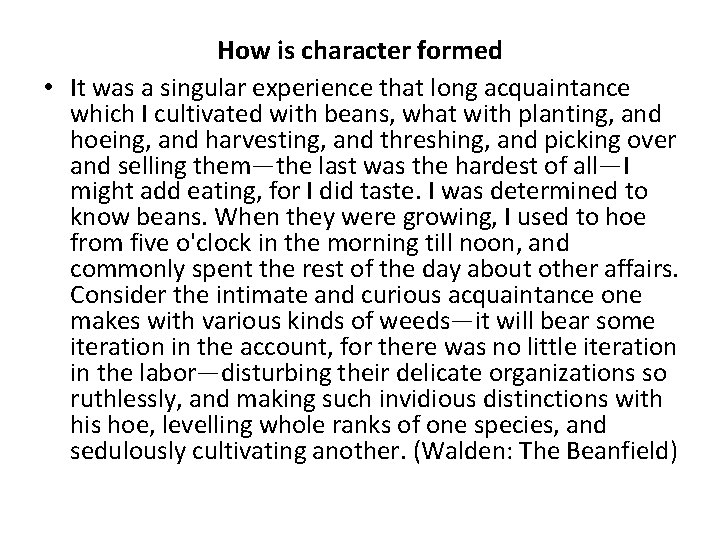 How is character formed

• It was a singular experience that long acquaintance which I cultivated with beans, what with planting, and hoeing, and harvesting, and threshing, and picking over and selling them—the last was the hardest of all—I might add eating, for I did taste. I was determined to know beans. When they were growing, I used to hoe from five o'clock in the morning till noon, and commonly spent the rest of the day about other affairs. Consider the intimate and curious acquaintance one makes with various kinds of weeds—it will bear some iteration in the account, for there was no little iteration in the labor—disturbing their delicate organizations so ruthlessly, and making such invidious distinctions with his hoe, levelling whole ranks of one species, and sedulously cultivating another. (Walden: The Beanfield)